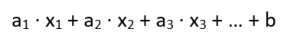 $a_1 \cdot x_1 + a_2 \cdot x_2 + a_3 \cdot x_3 + \ldots + b$